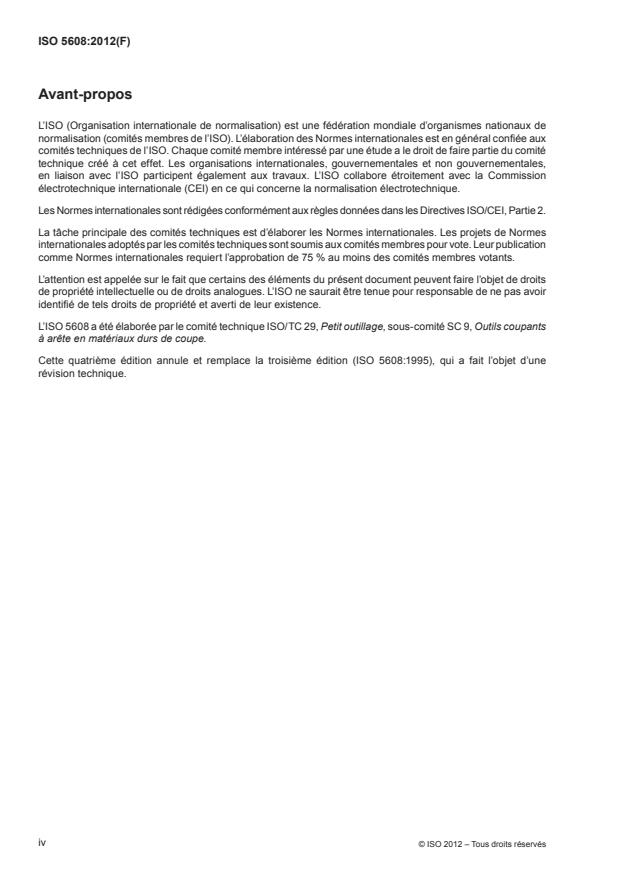 ISO 5608:2012(F)

Avant-propos

L'ISO (Organisation internationale de normalisation) est une fédération mondiale d'organismes nationaux de normalisation (comités membres de l'ISO). L'élaboration des Normes internationales est en général confiée aux comités techniques de l'ISO. Chaque comité membre intéressé par une étude a le droit de faire partie du comité technique créé à cet effet. Les organisations internationales, gouvernementales et non gouvernementales, en liaison avec l'ISO participent également aux travaux. L'ISO collabore étroitement avec la Commission électrotechnique internationale (CEI) en ce qui concerne la normalisation électrotechnique.

Les Normes internationales sont rédigées conformément aux règles données dans les Directives ISO/CEI, Partie 2.

La tâche principale des comités techniques est d'élaborer les Normes internationales. Les projets de Normes internationales adoptés par les comités techniques sont soumis aux comités membres pour vote. Leur publication comme Normes internationales requiert l'approbation de 75 % au moins des comités membres votants.

L'attention est appelée sur le fait que certains des éléments du présent document peuvent faire l'objet de droits de propriété intellectuelle ou de droits analogues. L'ISO ne saurait être tenue pour responsable de ne pas avoir identifié de tels droits de propriété et averti de leur existence.

L'ISO 5608 a été élaborée par le comité technique ISO/TC 29, Petit outillage, sous-comité SC 9, Outils coupants à arête en matériaux durs de coupe.

Cette quatrième édition annule et remplace la troisième édition (ISO 5608:1995), qui a fait l'objet d'une révision technique.

iv

© ISO 2012 – Tous droits réservés